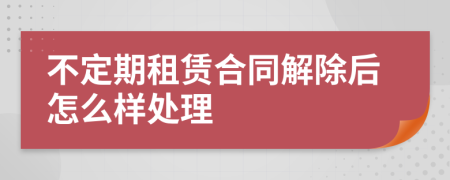 不定期租赁合同解除后怎么样处理